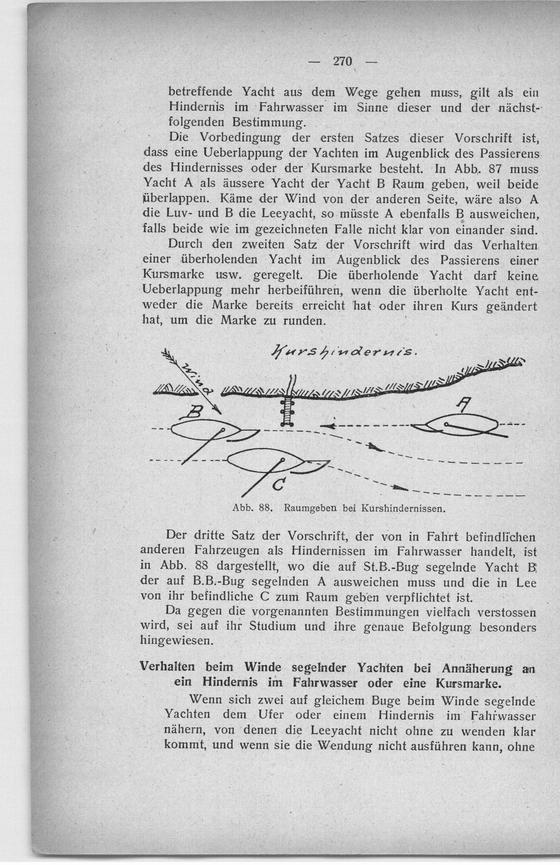 — 270 —

betreffende Yacht aus dem Wege gehen muss, gilt als ein Hindernis im Fahrwasser im Sinne dieser und der nächstfolgenden Bestimmung.

Die Vorbedingung der ersten Satzes dieser Vorschrift ist, dass eine Ueberlappung der Yachten im Augenblick des Passierens des Hindernisses oder der Kursmarke besteht. In Abb. 87 muss Yacht A als äussere Yacht der Yacht B Raum geben, weil beide überlappen. Käme der Wind von der anderen Seite, wäre also A die Luv- und B die Leeyacht, so müsste A ebenfalls B ausweichen, falls beide wie im gezeichneten Falle nicht klar von einander sind.

Durch den zweiten Satz der Vorschrift wird das Verhalten einer überholenden Yacht im Augenblick des Passierens einer Kursmarke usw. geregelt. Die überholende Yacht darf keine Ueberlappung mehr herbeiführen, wenn die überholte Yacht entweder die Marke bereits erreicht hat oder ihren Kurs geändert hat, um die Marke zu runden.

Kurshindernis.
Wind
B
A
C

Abb. 88. Raumgeben bei Kurshindernissen.

Der dritte Satz der Vorschrift, der von in Fahrt befindlichen anderen Fahrzeugen als Hindernissen im Fahrwasser handelt, ist in Abb. 88 dargestellt, wo die auf St.B.-Bug segelnde Yacht B der auf B.B.-Bug segelnden A ausweichen muss und die in Lee von ihr befindliche C zum Raum geben verpflichtet ist.

Da gegen die vorgenannten Bestimmungen vielfach verstossen wird, sei auf ihr Studium und ihre genaue Befolgung besonders hingewiesen.

Verhalten beim Winde segelnder Yachten bei Annäherung an ein Hindernis im Fahrwasser oder eine Kursmarke.

Wenn sich zwei auf gleichem Buge beim Winde segelnde Yachten dem Ufer oder einem Hindernis im Fahrwasser nähern, von denen die Leeyacht nicht ohne zu wenden klar kommt, und wenn sie die Wendung nicht ausführen kann, ohne